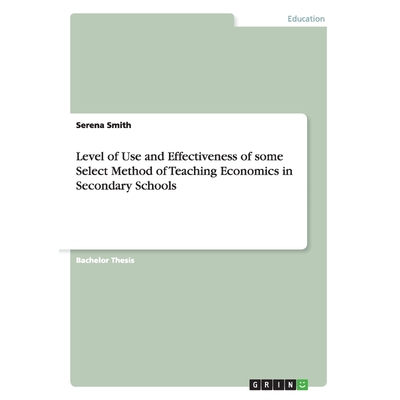 Education

Serena Smith

Level of Use and Effectiveness of some Select Method of Teaching Economics in Secondary Schools

Bachelor Thesis

GRIN